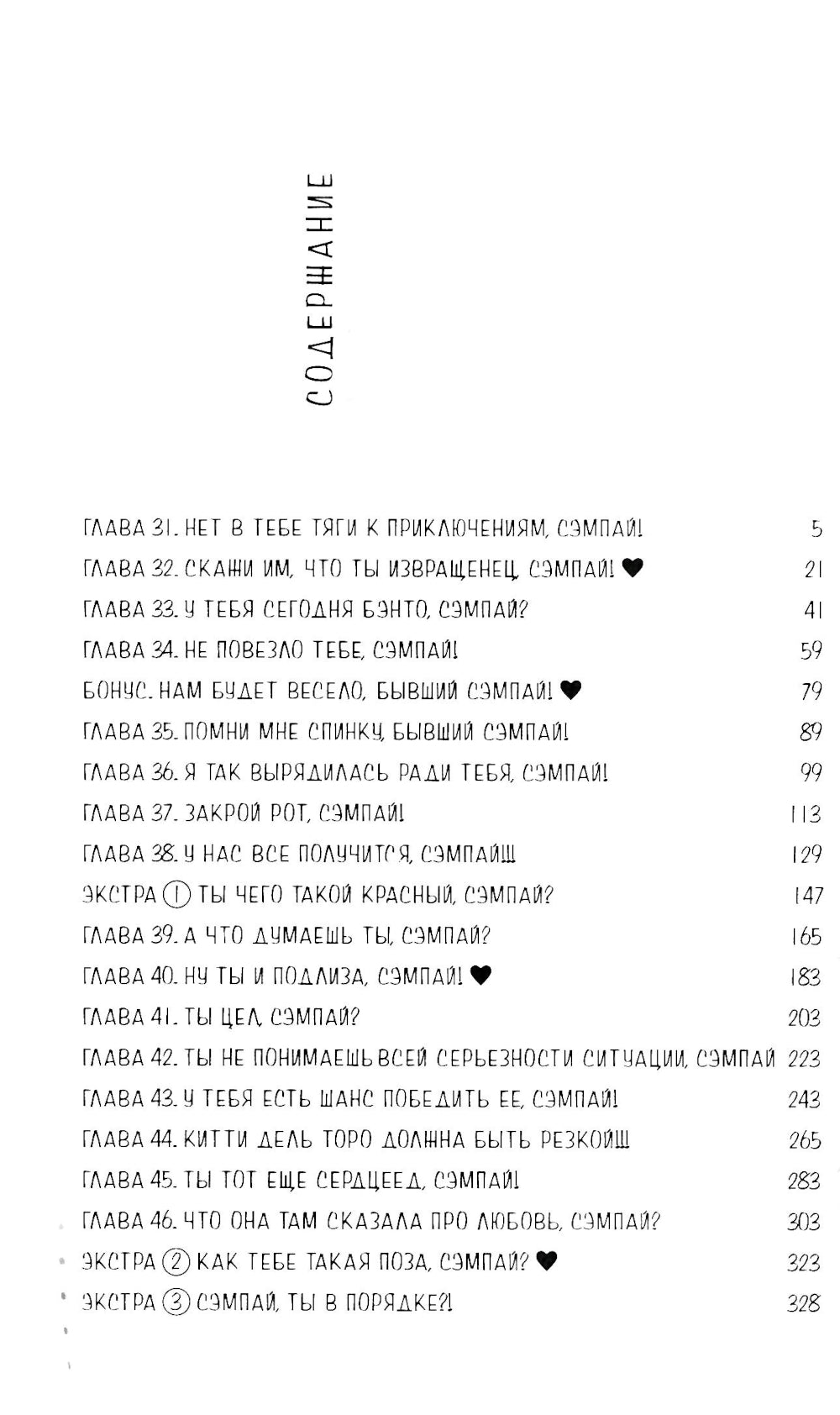 СОДЕРЖАНИЕ

ГЛАВА 31. НЕТ В ТЕБЕ ТЯГИ К ПРИКЛЮЧЕНИЯМ, СЭМПАЙ! 5
ГЛАВА 32. СКАЖИ ИМ, ЧТО ТЫ ИЗВРАЩЕНЕЦ, СЭМПАЙ! ♥ 21
ГЛАВА 33. У ТЕБЯ СЕГОДНЯ БЭНТО, СЭМПАЙ? 41
ГЛАВА 34. НЕ ПОВЕЗЛО ТЕБЕ, СЭМПАЙ! 59
БОНУС. НАМ БУДЕТ ВЕСЕЛО, БЫВШИЙ СЭМПАЙ! ♥ 79
ГЛАВА 35. ПОМНИ МНЕ СПИНКУ, БЫВШИЙ СЭМПАЙ! 89
ГЛАВА 36. Я ТАК ВЫРЯДИЛАСЬ РАДИ ТЕБЯ, СЭМПАЙ! 99
ГЛАВА 37. ЗАКРОЙ РОТ, СЭМПАЙ! 113
ГЛАВА 38. У НАС ВСЕ ПОЛУЧИТСЯ, СЭМПАЙ!!! 129
ЭКСТРА ① ТЫ ЧЕГО ТАКОЙ КРАСНЫЙ, СЭМПАЙ? 147
ГЛАВА 39. А ЧТО ДУМАЕШЬ ТЫ, СЭМПАЙ? 165
ГЛАВА 40. НУ ТЫ И ПОДЛИЗА, СЭМПАЙ! ♥ 183
ГЛАВА 41. ТЫ ЦЕЛ, СЭМПАЙ? 203
ГЛАВА 42. ТЫ НЕ ПОНИМАЕШЬ ВСЕЙ СЕРЬЕЗНОСТИ СИТУАЦИИ, СЭМПАЙ 223
ГЛАВА 43. У ТЕБЯ ЕСТЬ ШАНС ПОБЕДИТЬ ЕЕ, СЭМПАЙ! 243
ГЛАВА 44. КИТТИ ДЕЛЬ ТОРО ДОЛЖНА БЫТЬ РЕЗКОЙ!!! 265
ГЛАВА 45. ТЫ ТОТ ЕЩЕ СЕРДЦЕЕД, СЭМПАЙ! 283
ГЛАВА 46. ЧТО ОНА ТАМ СКАЗАЛА ПРО ЛЮБОВЬ, СЭМПАЙ? 303
ЭКСТРА ② КАК ТЕБЕ ТАКАЯ ПОЗА, СЭМПАЙ? ♥ 323
ЭКСТРА ③ СЭМПАЙ, ТЫ В ПОРЯДКЕ?! 328